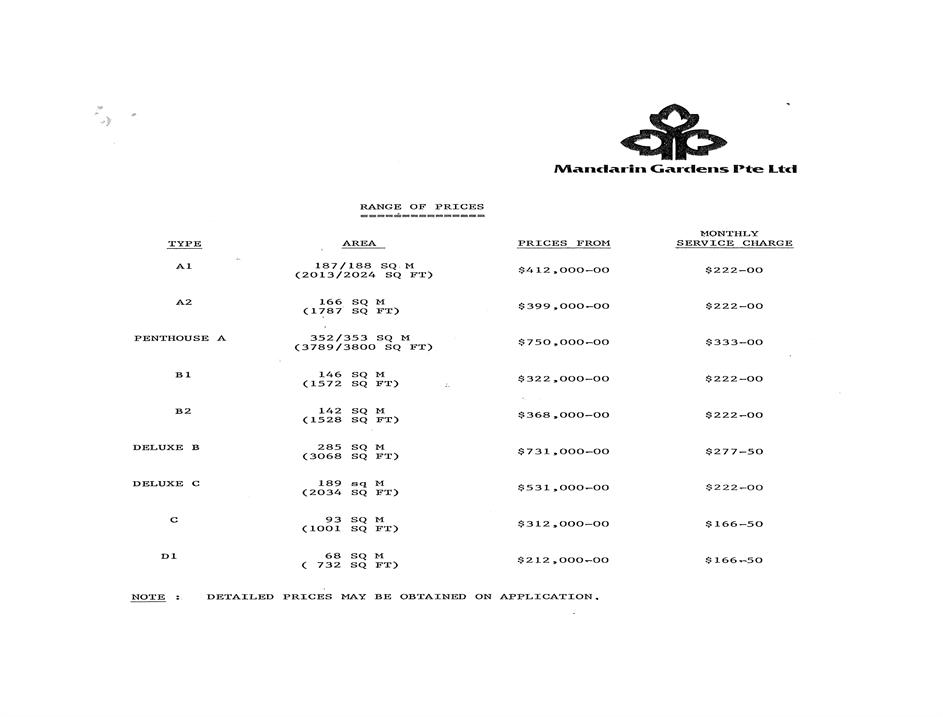 Mandarin Gardens Pte Ltd

RANGE OF PRICES

| TYPE | AREA | PRICES FROM | MONTHLY SERVICE CHARGE |
|---|---|---|---|
| A1 | 187/188 SQ M (2013/2024 SQ FT) | \$412,000-00 | \$222-00 |
| A2 | 166 SQ M (1787 SQ FT) | \$399,000-00 | \$222-00 |
| PENTHOUSE A | 352/353 SQ M (3789/3800 SQ FT) | \$750,000-00 | \$333-00 |
| B1 | 146 SQ M (1572 SQ FT) | \$322,000-00 | \$222-00 |
| B2 | 142 SQ M (1528 SQ FT) | \$368,000-00 | \$222-00 |
| DELUXE B | 285 SQ M (3068 SQ FT) | \$731,000-00 | \$277-50 |
| DELUXE C | 189 sq M (2034 SQ FT) | \$531,000-00 | \$222-00 |
| C | 93 SQ M (1001 SQ FT) | \$312,000-00 | \$166-50 |
| D1 | 68 SQ M ( 732 SQ FT) | \$212,000-00 | \$166-50 |

NOTE : DETAILED PRICES MAY BE OBTAINED ON APPLICATION.